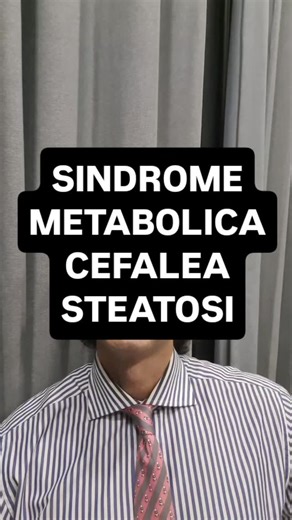 SINDROME
METABOLICA
CEFALEA
STEATOSI